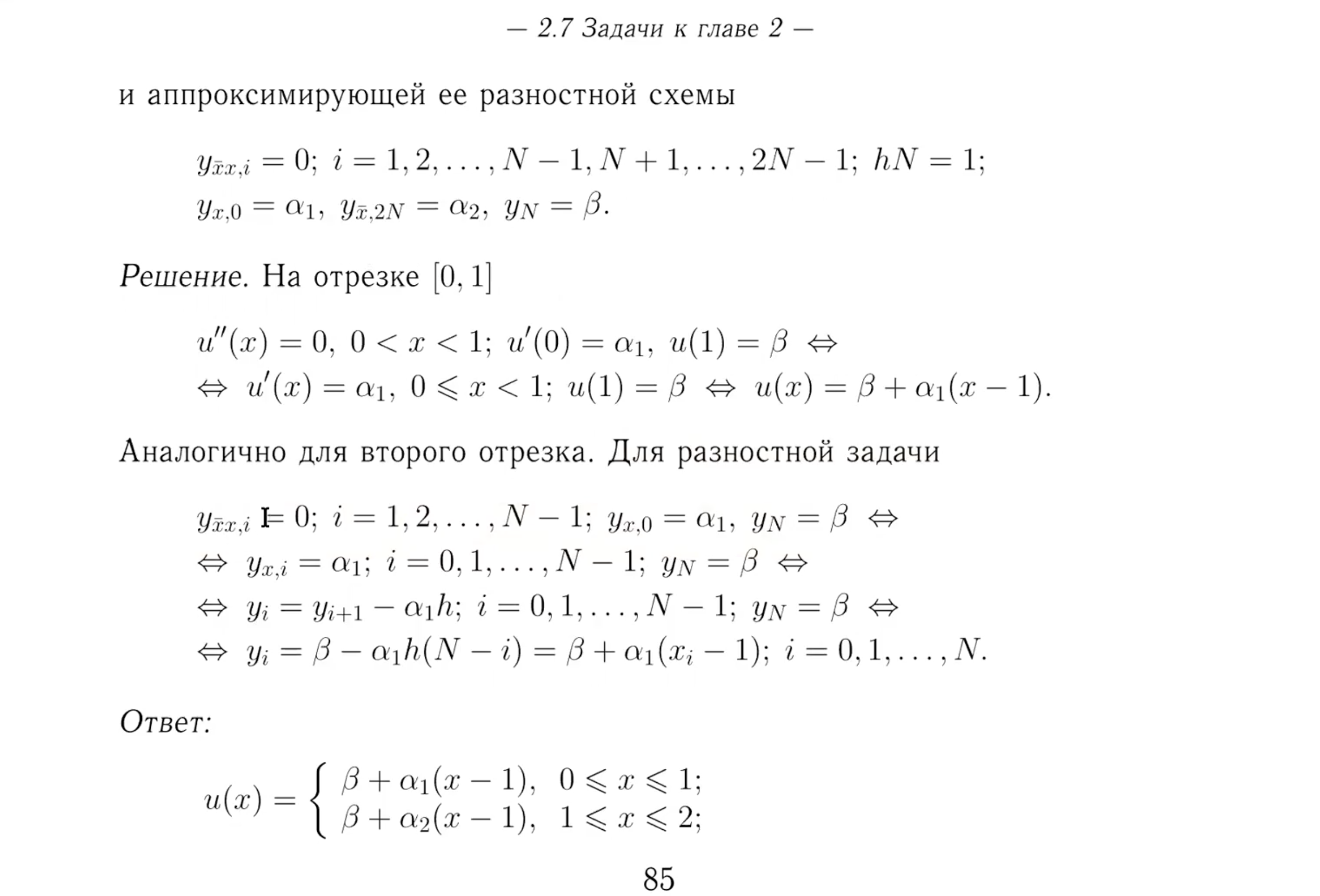 — 2.7 Задачи к главе 2 —

и аппроксимирующей ее разностной схемы

$y_{\bar{x}x,i} = 0;\ i = 1, 2, \ldots, N-1, N+1, \ldots, 2N-1;\ hN = 1;$
$y_{x,0} = \alpha_1,\ y_{\bar{x},2N} = \alpha_2,\ y_N = \beta.$

Решение. На отрезке $[0, 1]$

$u''(x) = 0,\ 0 < x < 1;\ u'(0) = \alpha_1,\ u(1) = \beta \ \Leftrightarrow$
$\Leftrightarrow\ u'(x) = \alpha_1,\ 0 \leqslant x < 1;\ u(1) = \beta \ \Leftrightarrow\ u(x) = \beta + \alpha_1(x-1).$

Аналогично для второго отрезка. Для разностной задачи

$y_{\bar{x}x,i} = 0;\ i = 1, 2, \ldots, N-1;\ y_{x,0} = \alpha_1,\ y_N = \beta \ \Leftrightarrow$
$\Leftrightarrow\ y_{x,i} = \alpha_1;\ i = 0, 1, \ldots, N-1;\ y_N = \beta \ \Leftrightarrow$
$\Leftrightarrow\ y_i = y_{i+1} - \alpha_1 h;\ i = 0, 1, \ldots, N-1;\ y_N = \beta \ \Leftrightarrow$
$\Leftrightarrow\ y_i = \beta - \alpha_1 h(N-i) = \beta + \alpha_1(x_i - 1);\ i = 0, 1, \ldots, N.$

Ответ:

$u(x) = \begin{cases} \beta + \alpha_1(x-1), & 0 \leqslant x \leqslant 1; \\ \beta + \alpha_2(x-1), & 1 \leqslant x \leqslant 2; \end{cases}$

85